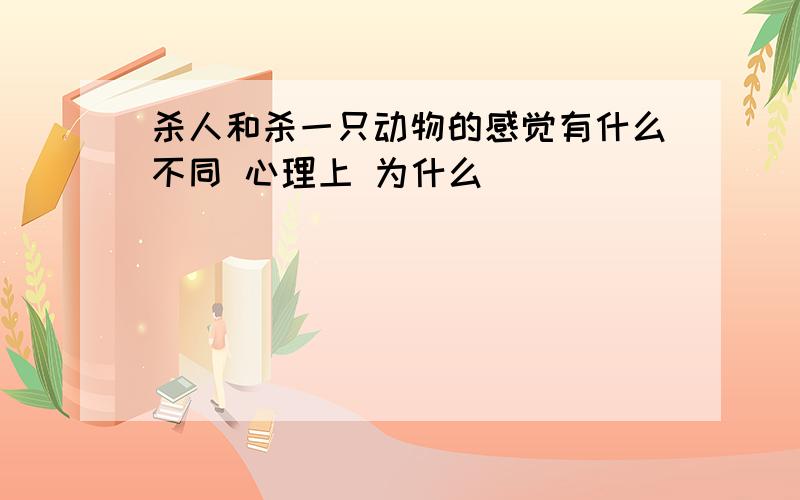 杀人和杀一只动物的感觉有什么不同 心理上 为什么